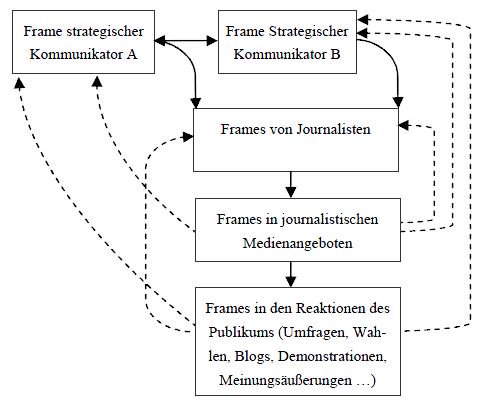 Frame strategischer Kommunikator A

Frame Strategischer Kommunikator B

Frames von Journalisten

Frames in journalistischen Medienangeboten

Frames in den Reaktionen des Publikums (Umfragen, Wahlen, Blogs, Demonstrationen, Meinungsäußerungen …)